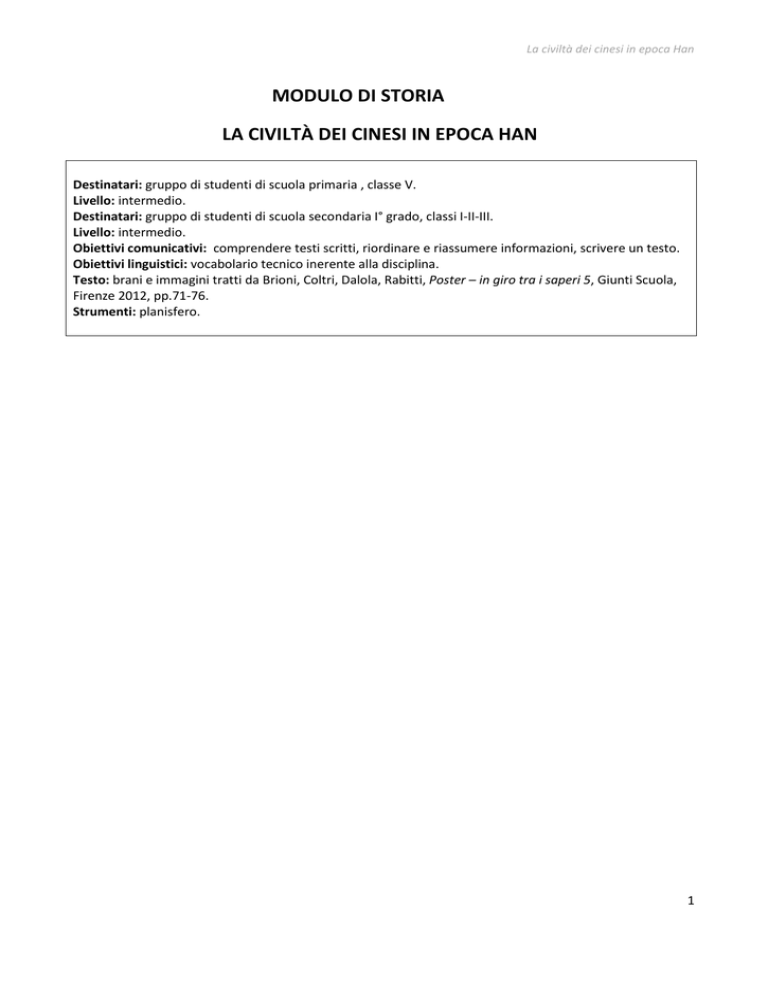 La civiltà dei cinesi in epoca Han

MODULO DI STORIA

LA CIVILTÀ DEI CINESI IN EPOCA HAN

Destinatari: gruppo di studenti di scuola primaria , classe V.
Livello: intermedio.
Destinatari: gruppo di studenti di scuola secondaria I° grado, classi I-II-III.
Livello: intermedio.
Obiettivi comunicativi: comprendere testi scritti, riordinare e riassumere informazioni, scrivere un testo.
Obiettivi linguistici: vocabolario tecnico inerente alla disciplina.
Testo: brani e immagini tratti da Brioni, Coltri, Dalola, Rabitti, Poster – in giro tra i saperi 5, Giunti Scuola, Firenze 2012, pp.71-76.
Strumenti: planisfero.

1